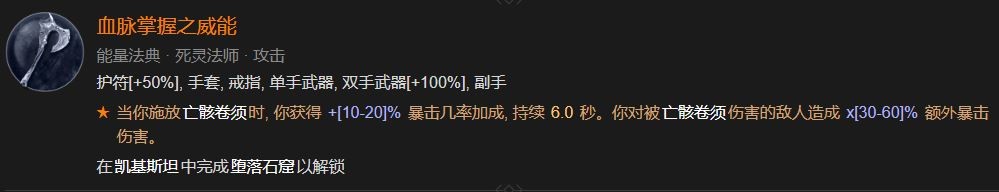 血脉掌握之威能

能量法典 · 死灵法师 · 攻击

护符[+50%], 手套, 戒指, 单手武器, 双手武器[+100%], 副手

★ 当你施放亡骸卷须时, 你获得 +[10-20]% 暴击几率加成, 持续 6.0 秒。你对被亡骸卷须伤害的敌人造成 x[30-60]% 额外暴击伤害。

在凯基斯坦中完成堕落石窟以解锁